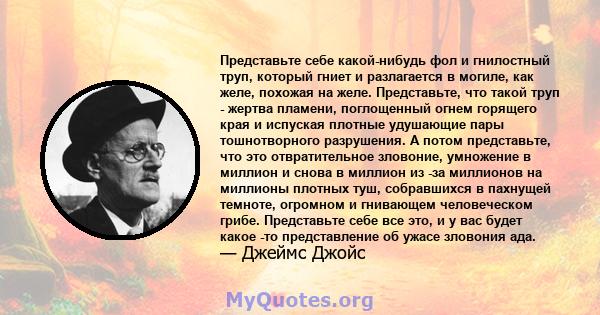 Представьте себе какой-нибудь фол и гнилостный труп, который гниет и разлагается в могиле, как желе, похожая на желе. Представьте, что такой труп - жертва пламени, поглощенный огнем горящего края и испуская плотные удушающие пары тошнотворного разрушения. А потом представьте, что это отвратительное зловоние, умножение в миллион и снова в миллион из -за миллионов на миллионы плотных туш, собравшихся в пахнущей темноте, огромном и гнивающем человеческом грибе. Представьте себе все это, и у вас будет какое -то представление об ужасе зловония ада.
— Джеймс Джойс

MyQuotes.org